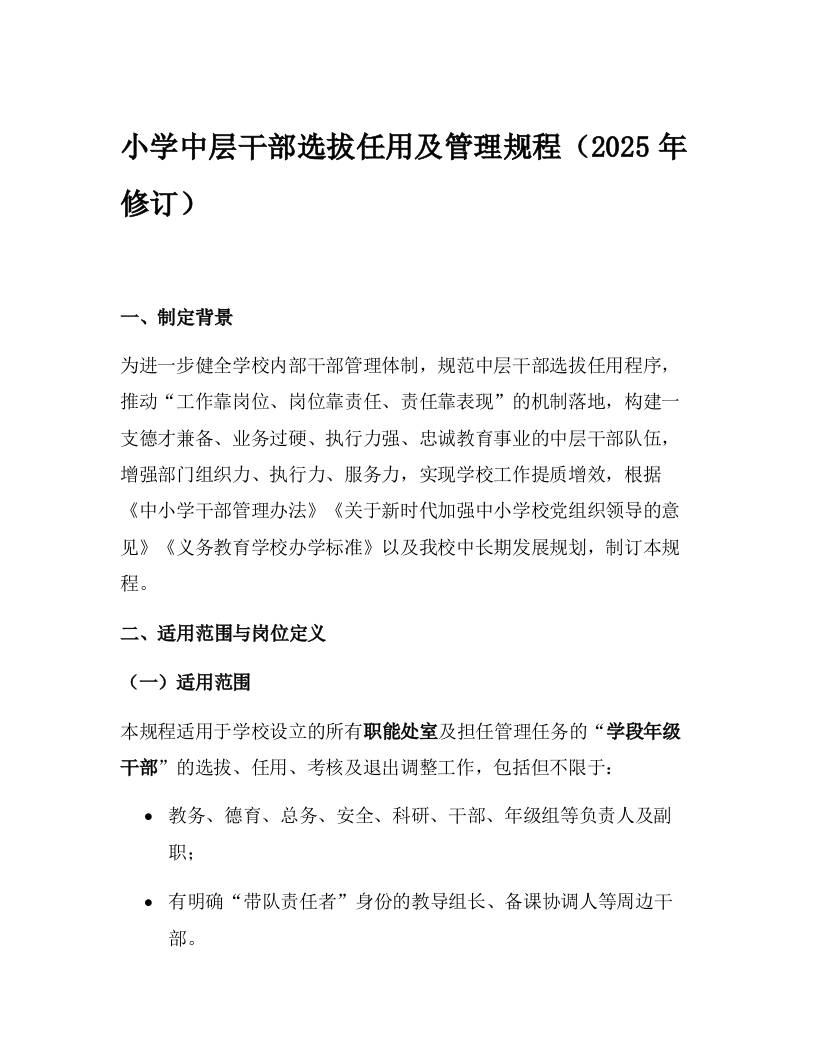 小学中层干部选拔任用及管理规程（2025 年修订）

一、制定背景

为进一步健全学校内部干部管理体制，规范中层干部选拔任用程序，推动“工作靠岗位、岗位靠责任、责任靠表现”的机制落地，构建一支德才兼备、业务过硬、执行力强、忠诚教育事业的中层干部队伍，增强部门组织力、执行力、服务力，实现学校工作提质增效，根据《中小学干部管理办法》《关于新时代加强中小学校党组织领导的意见》《义务教育学校办学标准》以及我校中长期发展规划，制订本规程。

二、适用范围与岗位定义

（一）适用范围

本规程适用于学校设立的所有职能处室及担任管理任务的“学段年级干部”的选拔、任用、考核及退出调整工作，包括但不限于：

• 教务、德育、总务、安全、科研、干部、年级组等负责人及副职；

• 有明确“带队责任者”身份的教导组长、备课协调人等周边干部。